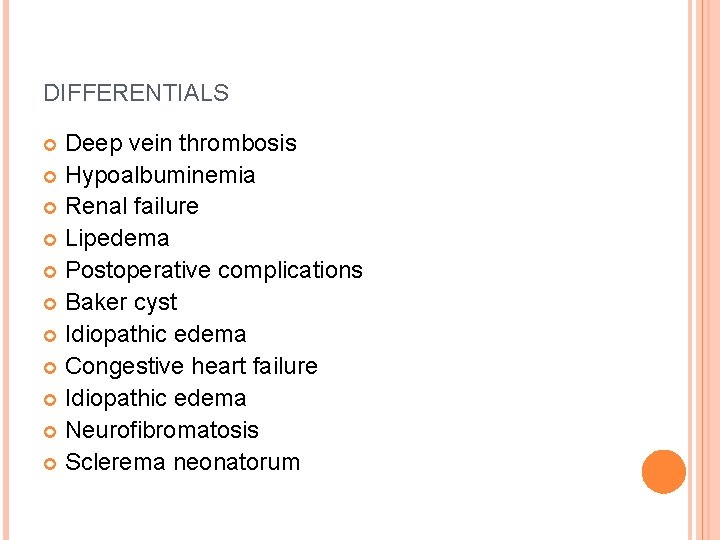 DIFFERENTIALS

• Deep vein thrombosis
• Hypoalbuminemia
• Renal failure
• Lipedema
• Postoperative complications
• Baker cyst
• Idiopathic edema
• Congestive heart failure
• Idiopathic edema
• Neurofibromatosis
• Sclerema neonatorum